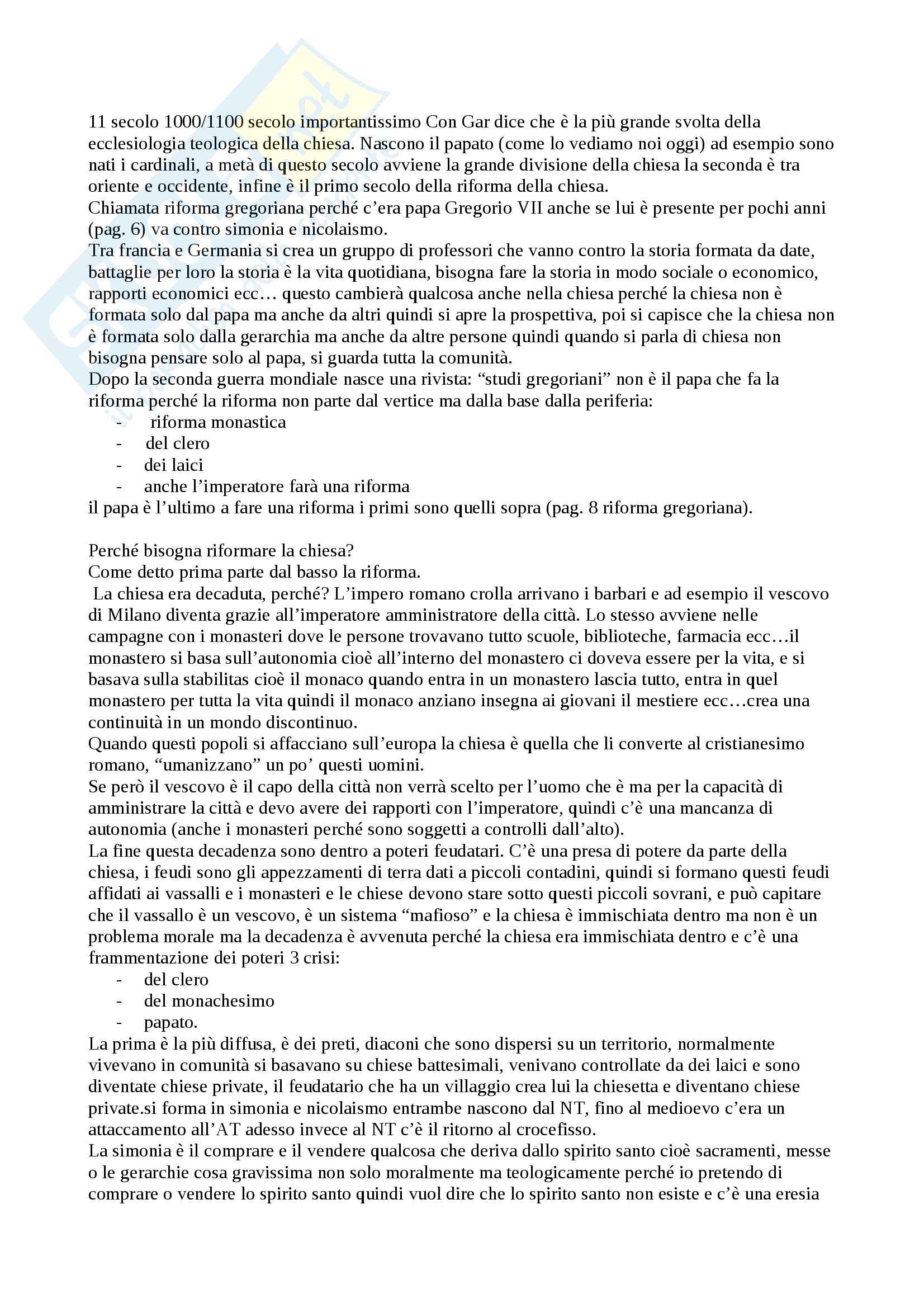 11 secolo 1000/1100 secolo importantissimo Con Gar dice che è la più grande svolta della ecclesiologia teologica della chiesa. Nascono il papato (come lo vediamo noi oggi) ad esempio sono nati i cardinali, a metà di questo secolo avviene la grande divisione della chiesa la seconda è tra oriente e occidente, infine è il primo secolo della riforma della chiesa.
Chiamata riforma gregoriana perché c'era papa Gregorio VII anche se lui è presente per pochi anni (pag. 6) va contro simonia e nicolaismo.
Tra francia e Germania si crea un gruppo di professori che vanno contro la storia formata da date, battaglie per loro la storia è la vita quotidiana, bisogna fare la storia in modo sociale o economico, rapporti economici ecc… questo cambierà qualcosa anche nella chiesa perché la chiesa non è formata solo dal papa ma anche da altri quindi si apre la prospettiva, poi si capisce che la chiesa non è formata solo dalla gerarchia ma anche da altre persone quindi quando si parla di chiesa non bisogna pensare solo al papa, si guarda tutta la comunità.
Dopo la seconda guerra mondiale nasce una rivista: "studi gregoriani" non è il papa che fa la riforma perché la riforma non parte dal vertice ma dalla base dalla periferia:
- riforma monastica
- del clero
- dei laici
- anche l'imperatore farà una riforma
il papa è l'ultimo a fare una riforma i primi sono quelli sopra (pag. 8 riforma gregoriana).

Perché bisogna riformare la chiesa?
Come detto prima parte dal basso la riforma.
La chiesa era decaduta, perché? L'impero romano crolla arrivano i barbari e ad esempio il vescovo di Milano diventa grazie all'imperatore amministratore della città. Lo stesso avviene nelle campagne con i monasteri dove le persone trovavano tutto scuole, biblioteche, farmacia ecc…il monastero si basa sull'autonomia cioè all'interno del monastero ci doveva essere per la vita, e si basava sulla stabilitas cioè il monaco quando entra in un monastero lascia tutto, entra in quel monastero per tutta la vita quindi il monaco anziano insegna ai giovani il mestiere ecc…crea una continuità in un mondo discontinuo.
Quando questi popoli si affacciano sull'europa la chiesa è quella che li converte al cristianesimo romano, "umanizzano" un po' questi uomini.
Se però il vescovo è il capo della città non verrà scelto per l'uomo che è ma per la capacità di amministrare la città e devo avere dei rapporti con l'imperatore, quindi c'è una mancanza di autonomia (anche i monasteri perché sono soggetti a controlli dall'alto).
La fine questa decadenza sono dentro a poteri feudatari. C'è una presa di potere da parte della chiesa, i feudi sono gli appezzamenti di terra dati a piccoli contadini, quindi si formano questi feudi affidati ai vassalli e i monasteri e le chiese devono stare sotto questi piccoli sovrani, e può capitare che il vassallo è un vescovo, è un sistema "mafioso" e la chiesa è immischiata dentro ma non è un problema morale ma la decadenza è avvenuta perché la chiesa era immischiata dentro e c'è una frammentazione dei poteri 3 crisi:
- del clero
- del monachesimo
- papato.
La prima è la più diffusa, è dei preti, diaconi che sono dispersi su un territorio, normalmente vivevano in comunità si basavano su chiese battesimali, venivano controllate da dei laici e sono diventate chiese private, il feudatario che ha un villaggio crea lui la chiesetta e diventano chiese private.si forma in simonia e nicolaismo entrambe nascono dal NT, fino al medioevo c'era un attaccamento all'AT adesso invece al NT c'è il ritorno al crocefisso.
La simonia è il comprare e il vendere qualcosa che deriva dallo spirito santo cioè sacramenti, messe o le gerarchie cosa gravissima non solo moralmente ma teologicamente perché io pretendo di comprare o vendere lo spirito santo quindi vuol dire che lo spirito santo non esiste e c'è una eresia